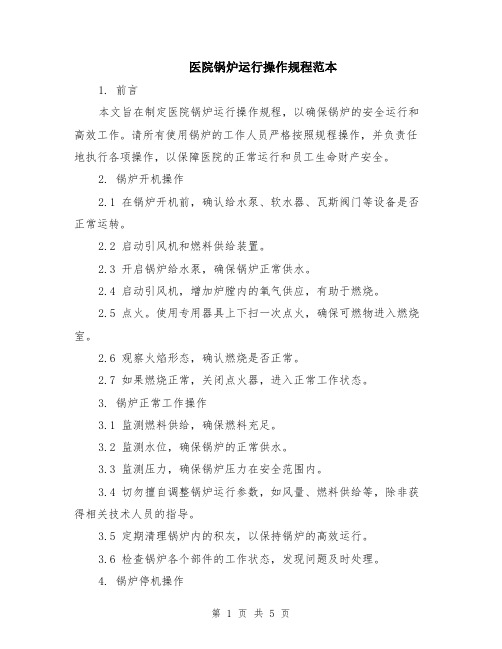 医院锅炉运行操作规程范本

1. 前言

本文旨在制定医院锅炉运行操作规程，以确保锅炉的安全运行和高效工作。请所有使用锅炉的工作人员严格按照规程操作，并负责任地执行各项操作，以保障医院的正常运行和员工生命财产安全。

2. 锅炉开机操作

2.1 在锅炉开机前，确认给水泵、软水器、瓦斯阀门等设备是否正常运转。

2.2 启动引风机和燃料供给装置。

2.3 开启锅炉给水泵，确保锅炉正常供水。

2.4 启动引风机，增加炉膛内的氧气供应，有助于燃烧。

2.5 点火。使用专用器具上下扫一次点火，确保可燃物进入燃烧室。

2.6 观察火焰形态，确认燃烧是否正常。

2.7 如果燃烧正常，关闭点火器，进入正常工作状态。

3. 锅炉正常工作操作

3.1 监测燃料供给，确保燃料充足。

3.2 监测水位，确保锅炉的正常供水。

3.3 监测压力，确保锅炉压力在安全范围内。

3.4 切勿擅自调整锅炉运行参数，如风量、燃料供给等，除非获得相关技术人员的指导。

3.5 定期清理锅炉内的积灰，以保持锅炉的高效运行。

3.6 检查锅炉各个部件的工作状态，发现问题及时处理。

4. 锅炉停机操作

第 1 页 共 5 页